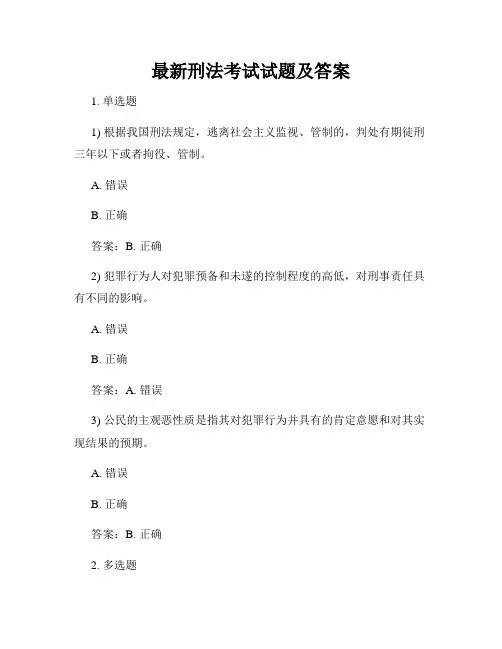 最新刑法考试试题及答案

1. 单选题

1) 根据我国刑法规定，逃离社会主义监视、管制的，判处有期徒刑三年以下或者拘役、管制。

A. 错误

B. 正确

答案：B. 正确

2) 犯罪行为人对犯罪预备和未遂的控制程度的高低，对刑事责任具有不同的影响。

A. 错误

B. 正确

答案：A. 错误

3) 公民的主观恶性质是指其对犯罪行为并具有的肯定意愿和对其实现结果的预期。

A. 错误

B. 正确

答案：B. 正确

2. 多选题